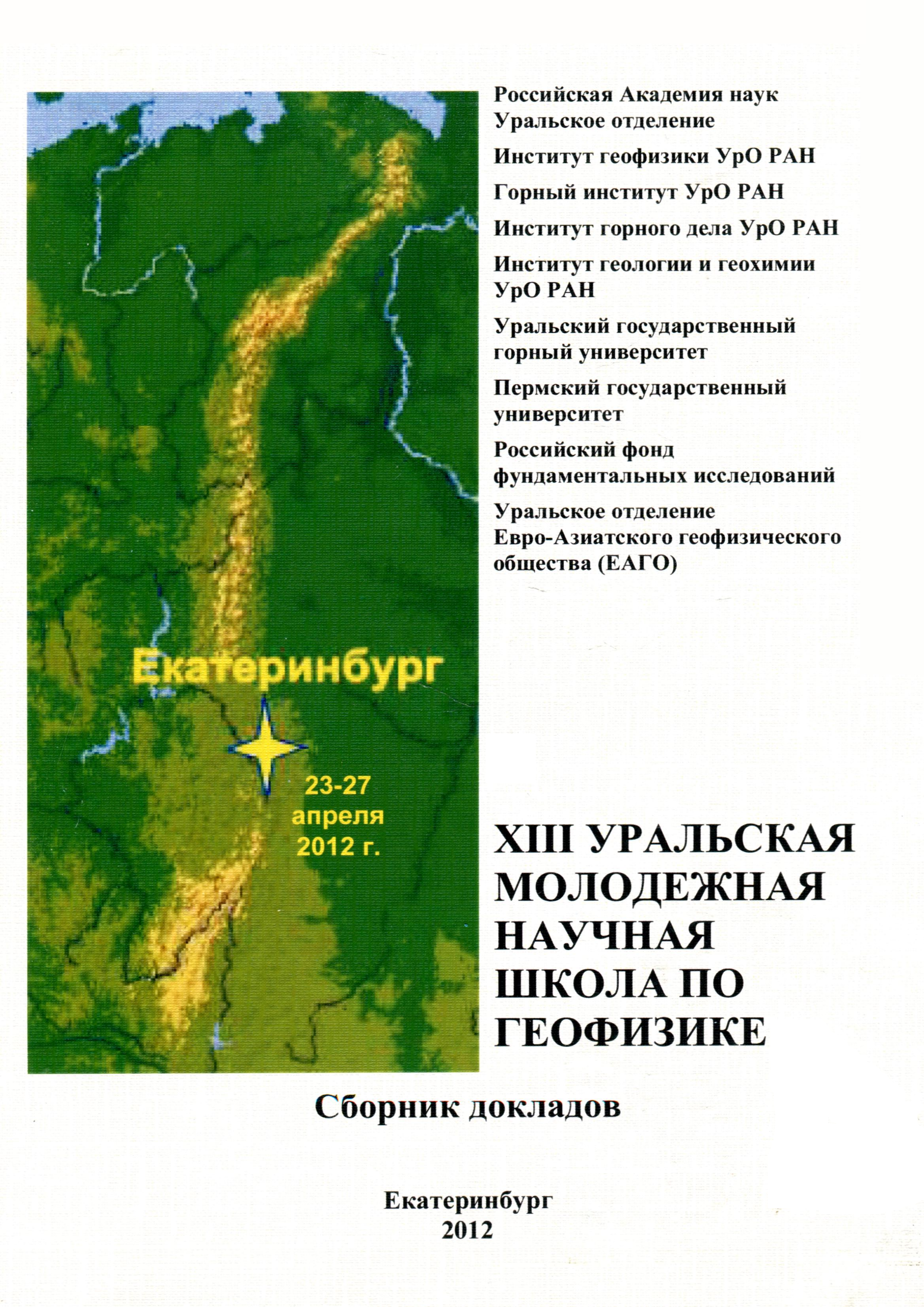 Российская Академия наук
Уральское отделение

Институт геофизики УрО РАН

Горный институт УрО РАН

Институт горного дела УрО РАН

Институт геологии и геохимии УрО РАН

Уральский государственный горный университет

Пермский государственный университет

Российский фонд фундаментальных исследований

Уральское отделение Евро-Азиатского геофизического общества (ЕАГО)

Екатеринбург

23-27 апреля 2012 г.

XIII УРАЛЬСКАЯ МОЛОДЕЖНАЯ НАУЧНАЯ ШКОЛА ПО ГЕОФИЗИКЕ

Сборник докладов

Екатеринбург
2012